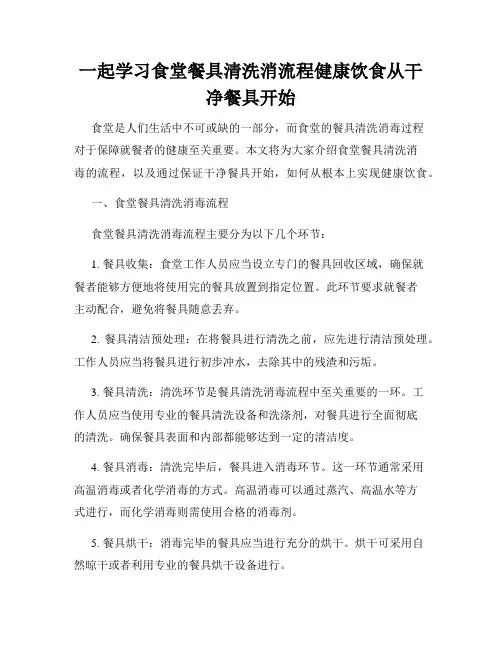 一起学习食堂餐具清洗消流程健康饮食从干净餐具开始

食堂是人们生活中不可或缺的一部分，而食堂的餐具清洗消毒过程对于保障就餐者的健康至关重要。本文将为大家介绍食堂餐具清洗消毒的流程，以及通过保证干净餐具开始，如何从根本上实现健康饮食。

一、食堂餐具清洗消毒流程

食堂餐具清洗消毒流程主要分为以下几个环节：

1. 餐具收集：食堂工作人员应当设立专门的餐具回收区域，确保就餐者能够方便地将使用完的餐具放置到指定位置。此环节要求就餐者主动配合，避免将餐具随意丢弃。

2. 餐具清洁预处理：在将餐具进行清洗之前，应先进行清洁预处理。工作人员应当将餐具进行初步冲水，去除其中的残渣和污垢。

3. 餐具清洗：清洗环节是餐具清洗消毒流程中至关重要的一环。工作人员应当使用专业的餐具清洗设备和洗涤剂，对餐具进行全面彻底的清洗。确保餐具表面和内部都能够达到一定的清洁度。

4. 餐具消毒：清洗完毕后，餐具进入消毒环节。这一环节通常采用高温消毒或者化学消毒的方式。高温消毒可以通过蒸汽、高温水等方式进行，而化学消毒则需使用合格的消毒剂。

5. 餐具烘干：消毒完毕的餐具应当进行充分的烘干。烘干可采用自然晾干或者利用专业的餐具烘干设备进行。